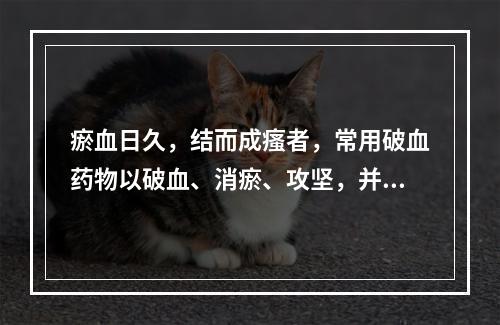 瘀血日久，结而成癥者，常用破血药物以破血、消瘀、攻坚，并...